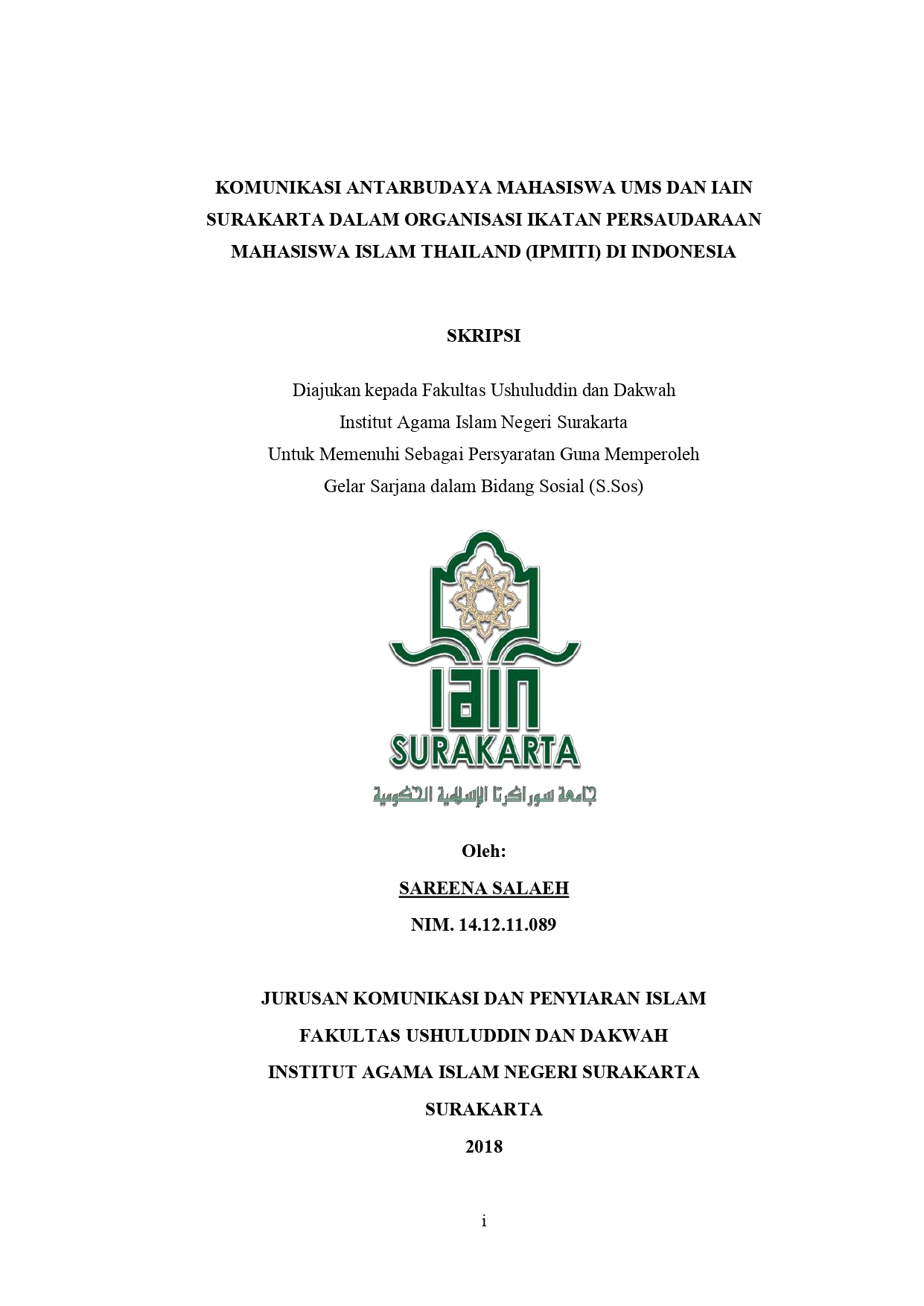 KOMUNIKASI ANTARBUDAYA MAHASISWA UMS DAN IAIN SURAKARTA DALAM ORGANISASI IKATAN PERSAUDARAAN MAHASISWA ISLAM THAILAND (IPMITI) DI INDONESIA

SKRIPSI

Diajukan kepada Fakultas Ushuluddin dan Dakwah
Institut Agama Islam Negeri Surakarta
Untuk Memenuhi Sebagai Persyaratan Guna Memperoleh
Gelar Sarjana dalam Bidang Sosial (S.Sos)

IAIN
SURAKARTA
جامعة سوراكرتا الإسلامية الحكومية

Oleh:
SAREENA SALAEH
NIM. 14.12.11.089

JURUSAN KOMUNIKASI DAN PENYIARAN ISLAM
FAKULTAS USHULUDDIN DAN DAKWAH
INSTITUT AGAMA ISLAM NEGERI SURAKARTA
SURAKARTA
2018

i